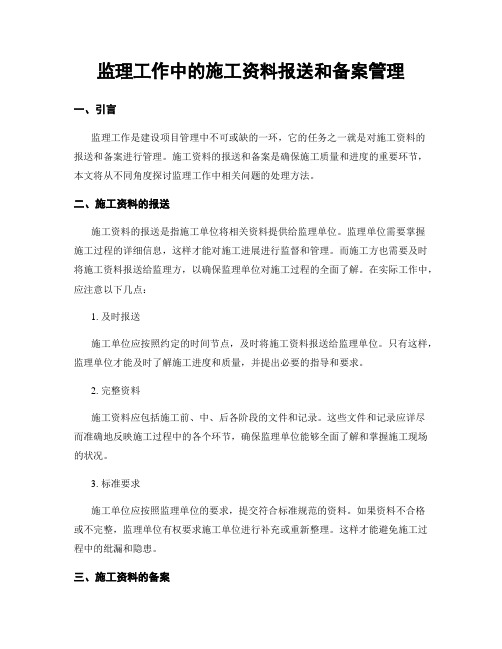 监理工作中的施工资料报送和备案管理

一、引言

监理工作是建设项目管理中不可或缺的一环，它的任务之一就是对施工资料的报送和备案进行管理。施工资料的报送和备案是确保施工质量和进度的重要环节，本文将从不同角度探讨监理工作中相关问题的处理方法。

二、施工资料的报送

施工资料的报送是指施工单位将相关资料提供给监理单位。监理单位需要掌握施工过程的详细信息，这样才能对施工进展进行监督和管理。而施工方也需要及时将施工资料报送给监理方，以确保监理单位对施工过程的全面了解。在实际工作中，应注意以下几点：

1. 及时报送

施工单位应按照约定的时间节点，及时将施工资料报送给监理单位。只有这样，监理单位才能及时了解施工进度和质量，并提出必要的指导和要求。

2. 完整资料

施工资料应包括施工前、中、后各阶段的文件和记录。这些文件和记录应详尽而准确地反映施工过程中的各个环节，确保监理单位能够全面了解和掌握施工现场的状况。

3. 标准要求

施工单位应按照监理单位的要求，提交符合标准规范的资料。如果资料不合格或不完整，监理单位有权要求施工单位进行补充或重新整理。这样才能避免施工过程中的纰漏和隐患。

三、施工资料的备案